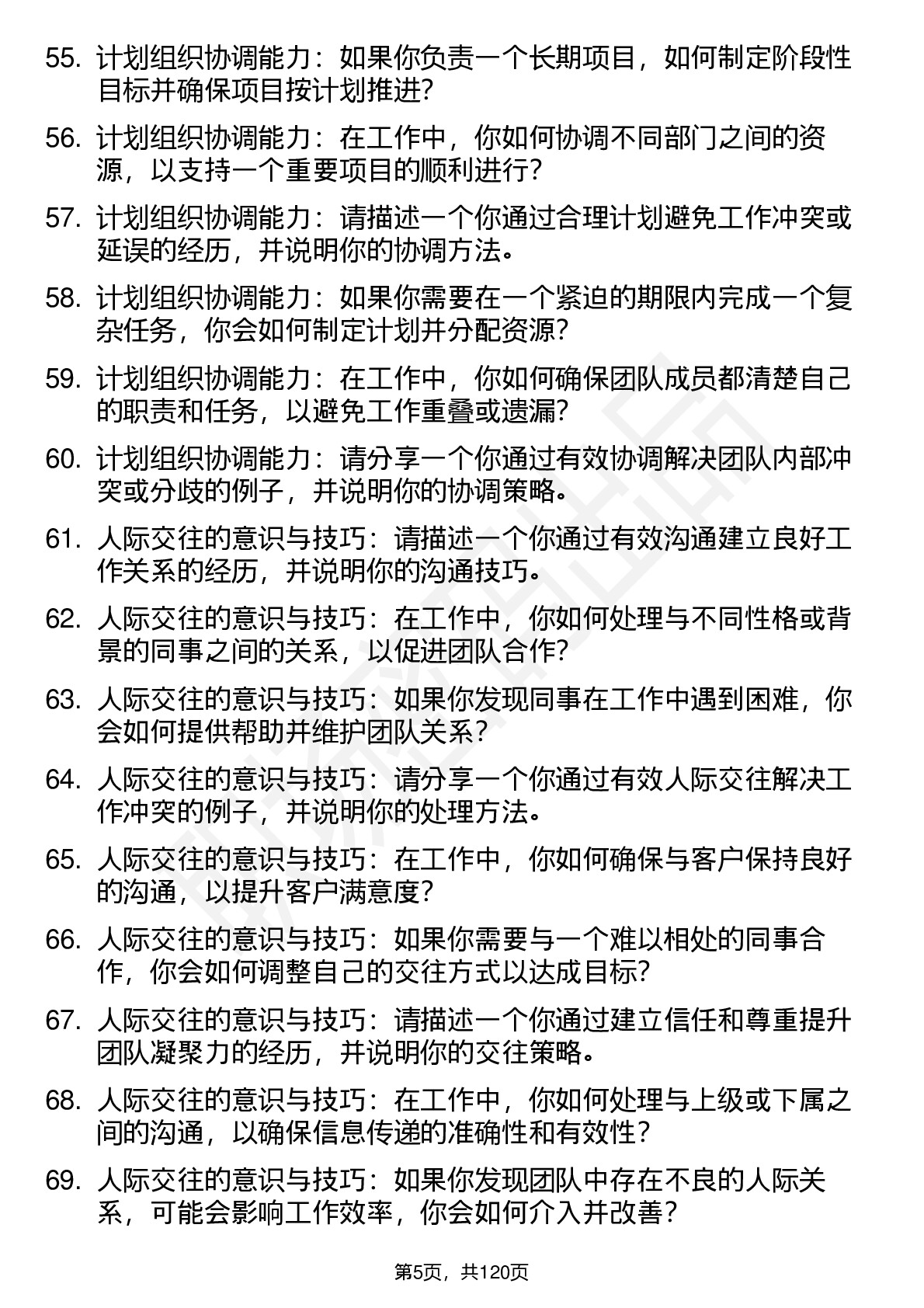 55. 计划组织协调能力：如果你负责一个长期项目，如何制定阶段性目标并确保项目按计划推进?

56. 计划组织协调能力：在工作中，你如何协调不同部门之间的资源，以支持一个重要项目的顺利进行?

57. 计划组织协调能力：请描述一个你通过合理计划避免工作冲突或延误的经历，并说明你的协调方法。

58. 计划组织协调能力：如果你需要在一个紧迫的期限内完成一个复杂任务，你会如何制定计划并分配资源?

59. 计划组织协调能力：在工作中，你如何确保团队成员都清楚自己的职责和任务，以避免工作重叠或遗漏?

60. 计划组织协调能力：请分享一个你通过有效协调解决团队内部冲突或分歧的例子，并说明你的协调策略。

61. 人际交往的意识与技巧：请描述一个你通过有效沟通建立良好工作关系的经历，并说明你的沟通技巧。

62. 人际交往的意识与技巧：在工作中，你如何处理与不同性格或背景的同事之间的关系，以促进团队合作?

63. 人际交往的意识与技巧：如果你发现同事在工作中遇到困难，你会如何提供帮助并维护团队关系?

64. 人际交往的意识与技巧：请分享一个你通过有效人际交往解决工作冲突的例子，并说明你的处理方法。

65. 人际交往的意识与技巧：在工作中，你如何确保与客户保持良好的沟通，以提升客户满意度?

66. 人际交往的意识与技巧：如果你需要与一个难以相处的同事合作，你会如何调整自己的交往方式以达成目标?

67. 人际交往的意识与技巧：请描述一个你通过建立信任和尊重提升团队凝聚力的经历，并说明你的交往策略。

68. 人际交往的意识与技巧：在工作中，你如何处理与上级或下属之间的沟通，以确保信息传递的准确性和有效性?

69. 人际交往的意识与技巧：如果你发现团队中存在不良的人际关系，可能会影响工作效率，你会如何介入并改善?

第5页，共120页